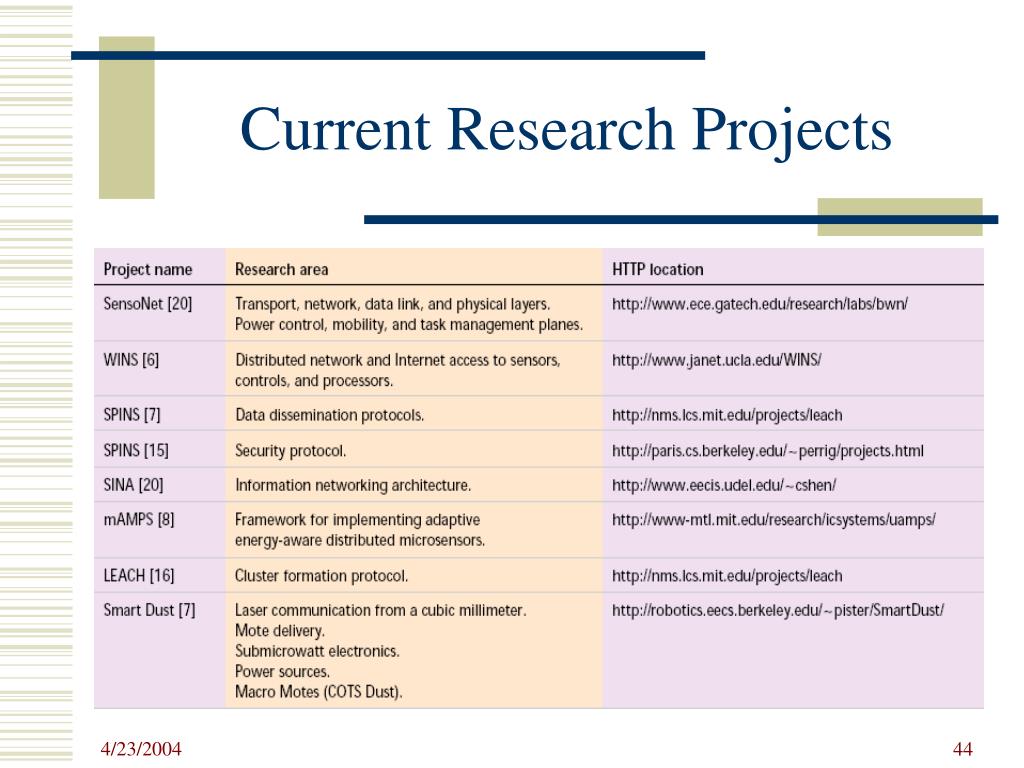 Current Research Projects

| Project name | Research area | HTTP location |
|---|---|---|
| SensoNet [20] | Transport, network, data link, and physical layers. Power control, mobility, and task management planes. | http://www.ece.gatech.edu/research/labs/bwn/ |
| WINS [6] | Distributed network and Internet access to sensors, controls, and processors. | http://www.janet.ucla.edu/WINS/ |
| SPINS [7] | Data dissemination protocols. | http://nms.lcs.mit.edu/projects/leach |
| SPINS [15] | Security protocol. | http://paris.cs.berkeley.edu/~perrig/projects.html |
| SINA [20] | Information networking architecture. | http://www.eecis.udel.edu/~cshen/ |
| mAMPS [8] | Framework for implementing adaptive energy-aware distributed microsensors. | http://www-mtl.mit.edu/research/icsystems/uamps/ |
| LEACH [16] | Cluster formation protocol. | http://nms.lcs.mit.edu/projects/leach |
| Smart Dust [7] | Laser communication from a cubic millimeter. Mote delivery. Submicrowatt electronics. Power sources. Macro Motes (COTS Dust). | http://robotics.eecs.berkeley.edu/~pister/SmartDust/ |

4/23/2004

44